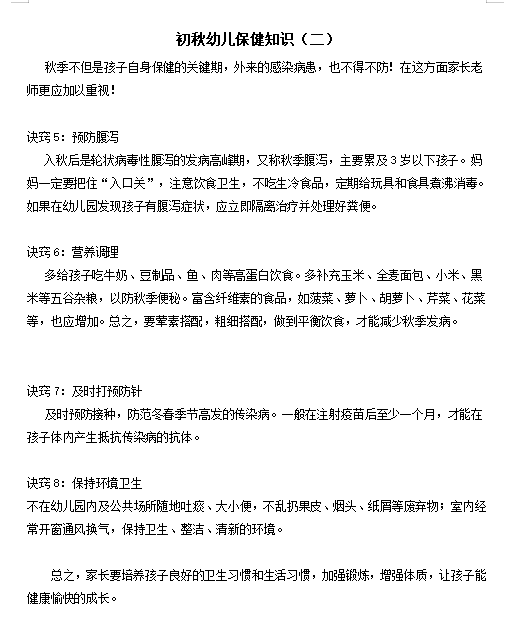 初秋幼儿保健知识（二）

秋季不但是孩子自身保健的关键期，外来的感染病患，也不得不防！在这方面家长老师更应加以重视！

诀窍5：预防腹泻

入秋后是轮状病毒性腹泻的发病高峰期，又称秋季腹泻，主要累及3岁以下孩子。妈妈一定要把住“入口关”，注意饮食卫生，不吃生冷食品，定期给玩具和食具煮沸消毒。如果在幼儿园发现孩子有腹泻症状，应立即隔离治疗并处理好粪便。

诀窍6：营养调理

多给孩子吃牛奶、豆制品、鱼、肉等高蛋白饮食。多补充玉米、全麦面包、小米、黑米等五谷杂粮，以防秋季便秘。富含纤维素的食品，如菠菜、萝卜、胡萝卜、芹菜、花菜等，也应增加。总之，要荤素搭配，粗细搭配，做到平衡饮食，才能减少秋季发病。

诀窍7：及时打预防针

及时预防接种，防范冬春季节高发的传染病。一般在注射疫苗后至少一个月，才能在孩子体内产生抵抗传染病的抗体。

诀窍8：保持环境卫生

不在幼儿园内及公共场所随地吐痰、大小便，不乱扔果皮、烟头、纸屑等废弃物；室内经常开窗通风换气，保持卫生、整洁、清新的环境。

总之，家长要培养孩子良好的卫生习惯和生活习惯，加强锻炼，增强体质，让孩子能健康愉快的成长。